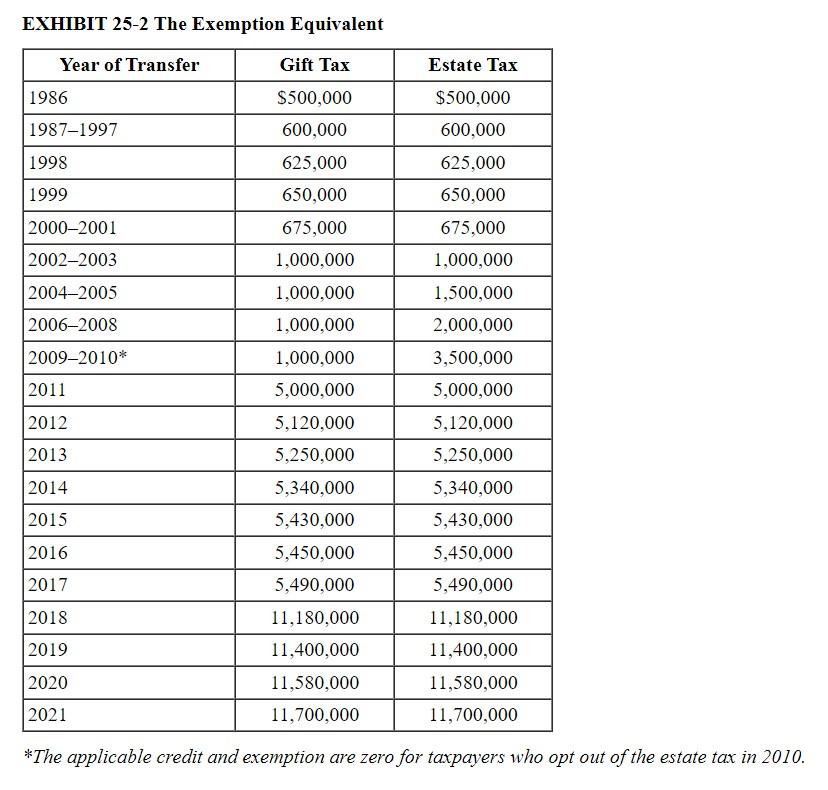 EXHIBIT 25-2 The Exemption Equivalent

| Year of Transfer | Gift Tax | Estate Tax |
|---|---|---|
| 1986 | \$500,000 | \$500,000 |
| 1987–1997 | 600,000 | 600,000 |
| 1998 | 625,000 | 625,000 |
| 1999 | 650,000 | 650,000 |
| 2000–2001 | 675,000 | 675,000 |
| 2002–2003 | 1,000,000 | 1,000,000 |
| 2004–2005 | 1,000,000 | 1,500,000 |
| 2006–2008 | 1,000,000 | 2,000,000 |
| 2009–2010* | 1,000,000 | 3,500,000 |
| 2011 | 5,000,000 | 5,000,000 |
| 2012 | 5,120,000 | 5,120,000 |
| 2013 | 5,250,000 | 5,250,000 |
| 2014 | 5,340,000 | 5,340,000 |
| 2015 | 5,430,000 | 5,430,000 |
| 2016 | 5,450,000 | 5,450,000 |
| 2017 | 5,490,000 | 5,490,000 |
| 2018 | 11,180,000 | 11,180,000 |
| 2019 | 11,400,000 | 11,400,000 |
| 2020 | 11,580,000 | 11,580,000 |
| 2021 | 11,700,000 | 11,700,000 |

*The applicable credit and exemption are zero for taxpayers who opt out of the estate tax in 2010.